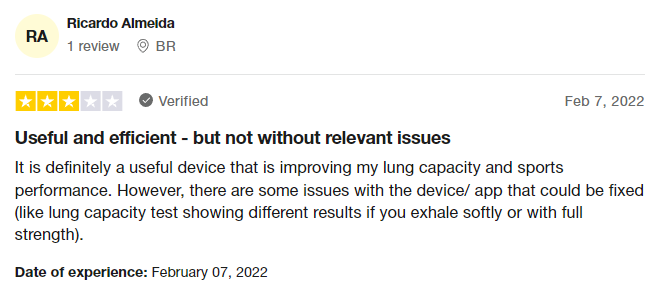 RA

Ricardo Almeida

1 review BR

Verified

Feb 7, 2022

Useful and efficient - but not without relevant issues

It is definitely a useful device that is improving my lung capacity and sports performance. However, there are some issues with the device/ app that could be fixed (like lung capacity test showing different results if you exhale softly or with full strength).

Date of experience: February 07, 2022